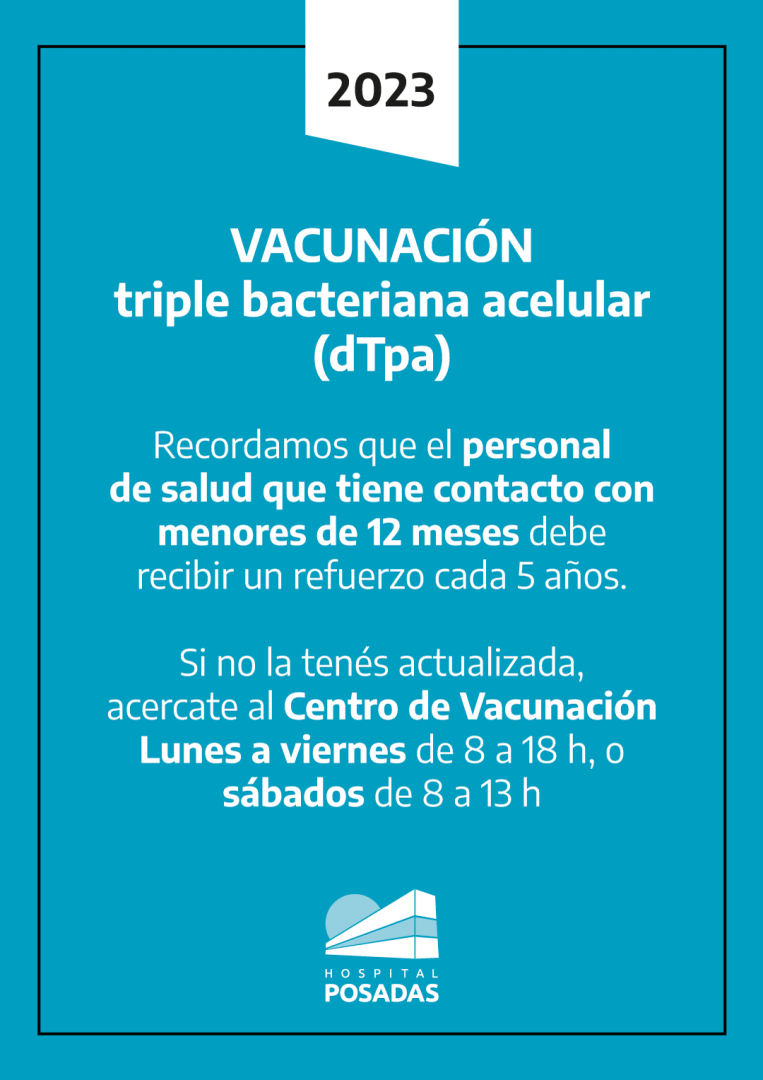 2023

VACUNACIÓN
triple bacteriana acelular
(dTpa)

Recordamos que el personal de salud que tiene contacto con menores de 12 meses debe recibir un refuerzo cada 5 años.

Si no la tenés actualizada, acercate al Centro de Vacunación
Lunes a viernes de 8 a 18 h, o sábados de 8 a 13 h

HOSPITAL
POSADAS